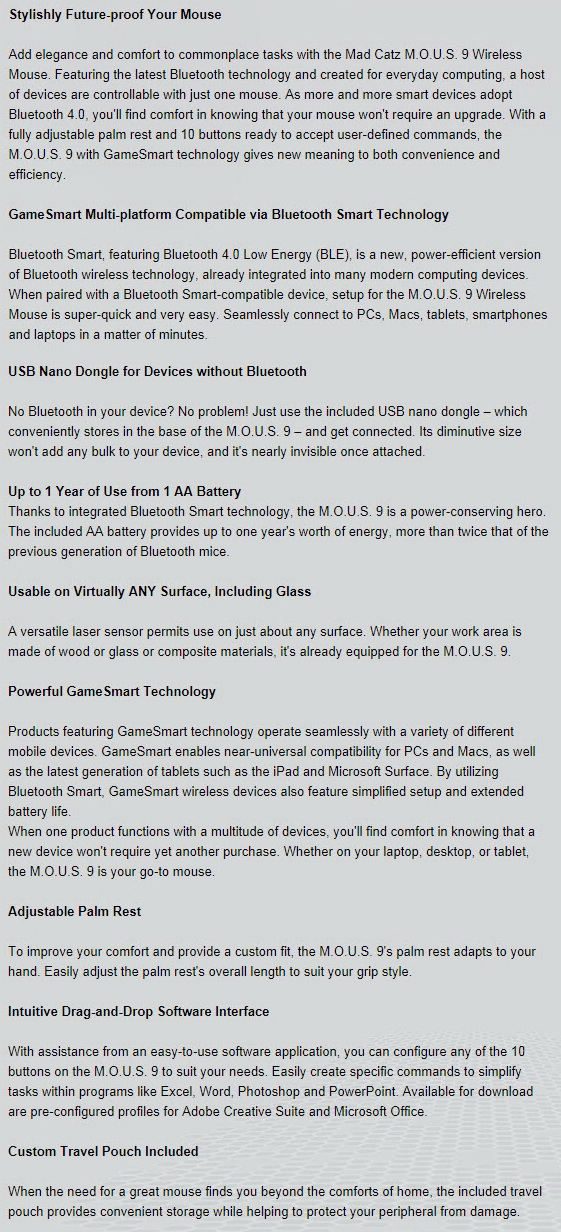 Stylishly Future-proof Your Mouse

Add elegance and comfort to commonplace tasks with the Mad Catz M.O.U.S. 9 Wireless Mouse. Featuring the latest Bluetooth technology and created for everyday computing, a host of devices are controllable with just one mouse. As more and more smart devices adopt Bluetooth 4.0, you'll find comfort in knowing that your mouse won't require an upgrade. With a fully adjustable palm rest and 10 buttons ready to accept user-defined commands, the M.O.U.S. 9 with GameSmart technology gives new meaning to both convenience and efficiency.

GameSmart Multi-platform Compatible via Bluetooth Smart Technology

Bluetooth Smart, featuring Bluetooth 4.0 Low Energy (BLE), is a new, power-efficient version of Bluetooth wireless technology, already integrated into many modern computing devices. When paired with a Bluetooth Smart-compatible device, setup for the M.O.U.S. 9 Wireless Mouse is super-quick and very easy. Seamlessly connect to PCs, Macs, tablets, smartphones and laptops in a matter of minutes.

USB Nano Dongle for Devices without Bluetooth

No Bluetooth in your device? No problem! Just use the included USB nano dongle – which conveniently stores in the base of the M.O.U.S. 9 – and get connected. Its diminutive size won't add any bulk to your device, and it's nearly invisible once attached.

Up to 1 Year of Use from 1 AA Battery
Thanks to integrated Bluetooth Smart technology, the M.O.U.S. 9 is a power-conserving hero. The included AA battery provides up to one year's worth of energy, more than twice that of the previous generation of Bluetooth mice.

Usable on Virtually ANY Surface, Including Glass

A versatile laser sensor permits use on just about any surface. Whether your work area is made of wood or glass or composite materials, it's already equipped for the M.O.U.S. 9.

Powerful GameSmart Technology

Products featuring GameSmart technology operate seamlessly with a variety of different mobile devices. GameSmart enables near-universal compatibility for PCs and Macs, as well as the latest generation of tablets such as the iPad and Microsoft Surface. By utilizing Bluetooth Smart, GameSmart wireless devices also feature simplified setup and extended battery life.
When one product functions with a multitude of devices, you'll find comfort in knowing that a new device won't require yet another purchase. Whether on your laptop, desktop, or tablet, the M.O.U.S. 9 is your go-to mouse.

Adjustable Palm Rest

To improve your comfort and provide a custom fit, the M.O.U.S. 9's palm rest adapts to your hand. Easily adjust the palm rest's overall length to suit your grip style.

Intuitive Drag-and-Drop Software Interface

With assistance from an easy-to-use software application, you can configure any of the 10 buttons on the M.O.U.S. 9 to suit your needs. Easily create specific commands to simplify tasks within programs like Excel, Word, Photoshop and PowerPoint. Available for download are pre-configured profiles for Adobe Creative Suite and Microsoft Office.

Custom Travel Pouch Included

When the need for a great mouse finds you beyond the comforts of home, the included travel pouch provides convenient storage while helping to protect your peripheral from damage.